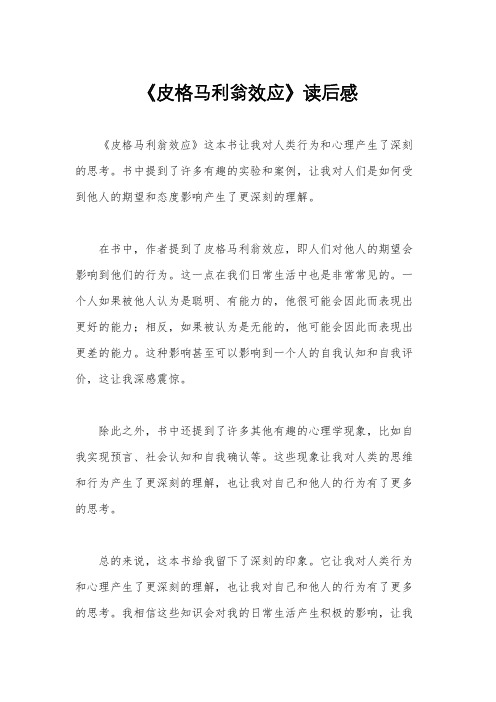 《皮格马利翁效应》读后感

《皮格马利翁效应》这本书让我对人类行为和心理产生了深刻的思考。书中提到了许多有趣的实验和案例，让我对人们是如何受到他人的期望和态度影响产生了更深刻的理解。

在书中，作者提到了皮格马利翁效应，即人们对他人的期望会影响到他们的行为。这一点在我们日常生活中也是非常常见的。一个人如果被他人认为是聪明、有能力的，他很可能会因此而表现出更好的能力；相反，如果被认为是无能的，他可能会因此而表现出更差的能力。这种影响甚至可以影响到一个人的自我认知和自我评价，这让我深感震惊。

除此之外，书中还提到了许多其他有趣的心理学现象，比如自我实现预言、社会认知和自我确认等。这些现象让我对人类的思维和行为产生了更深刻的理解，也让我对自己和他人的行为有了更多的思考。

总的来说，这本书给我留下了深刻的印象。它让我对人类行为和心理产生了更深刻的理解，也让我对自己和他人的行为有了更多的思考。我相信这些知识会对我的日常生活产生积极的影响，让我